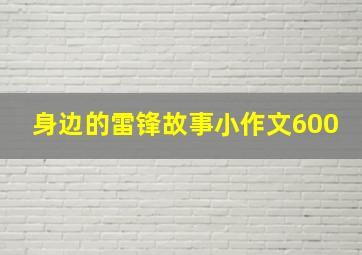 身边的雷锋故事小作文600